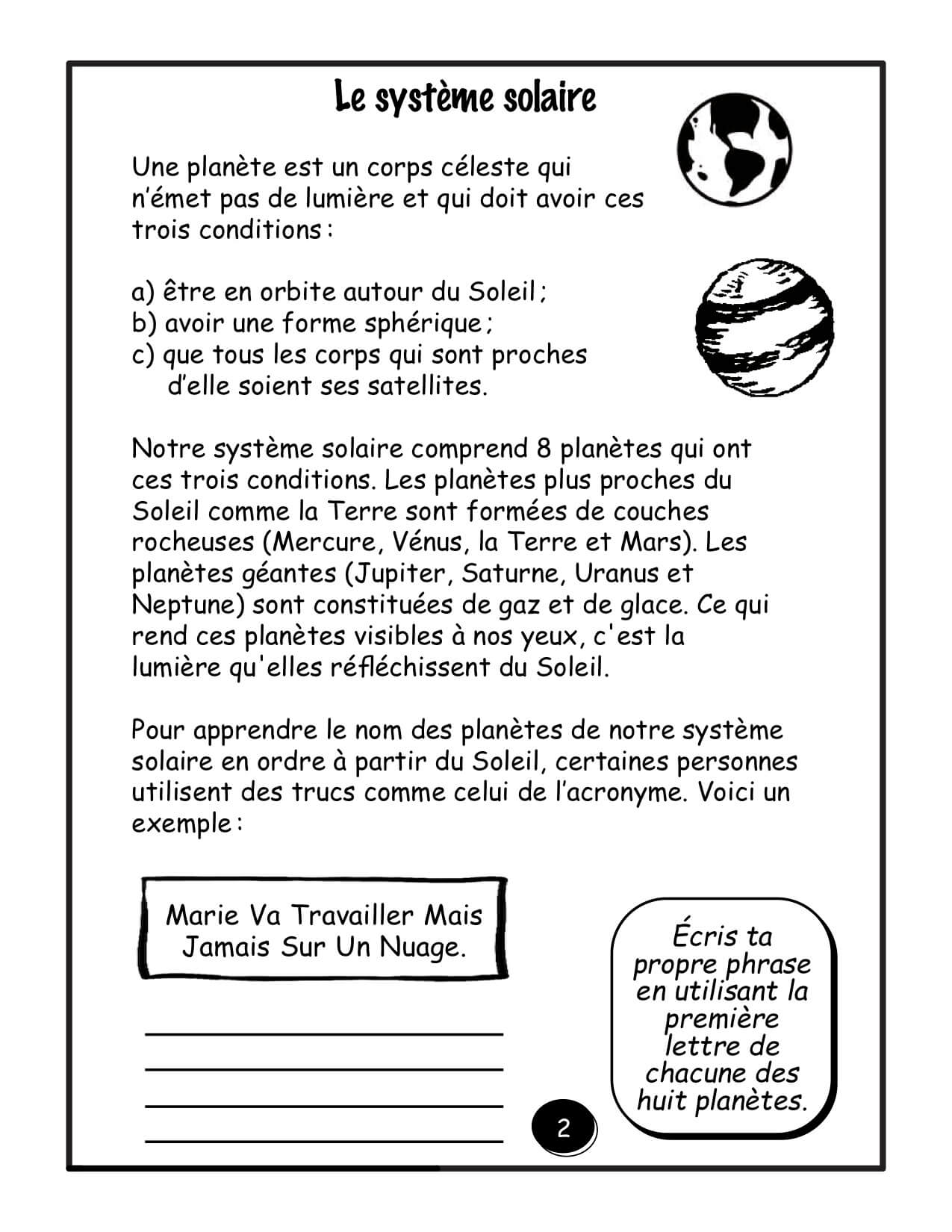 Le système solaire

Une planète est un corps céleste qui n'émet pas de lumière et qui doit avoir ces trois conditions :

a) être en orbite autour du Soleil ;
b) avoir une forme sphérique ;
c) que tous les corps qui sont proches d'elle soient ses satellites.

Notre système solaire comprend 8 planètes qui ont ces trois conditions. Les planètes plus proches du Soleil comme la Terre sont formées de couches rocheuses (Mercure, Vénus, la Terre et Mars). Les planètes géantes (Jupiter, Saturne, Uranus et Neptune) sont constituées de gaz et de glace. Ce qui rend ces planètes visibles à nos yeux, c'est la lumière qu'elles réfléchissent du Soleil.

Pour apprendre le nom des planètes de notre système solaire en ordre à partir du Soleil, certaines personnes utilisent des trucs comme celui de l'acronyme. Voici un exemple :

Marie Va Travailler Mais Jamais Sur Un Nuage.

Écris ta propre phrase en utilisant la première lettre de chacune des huit planètes.

2